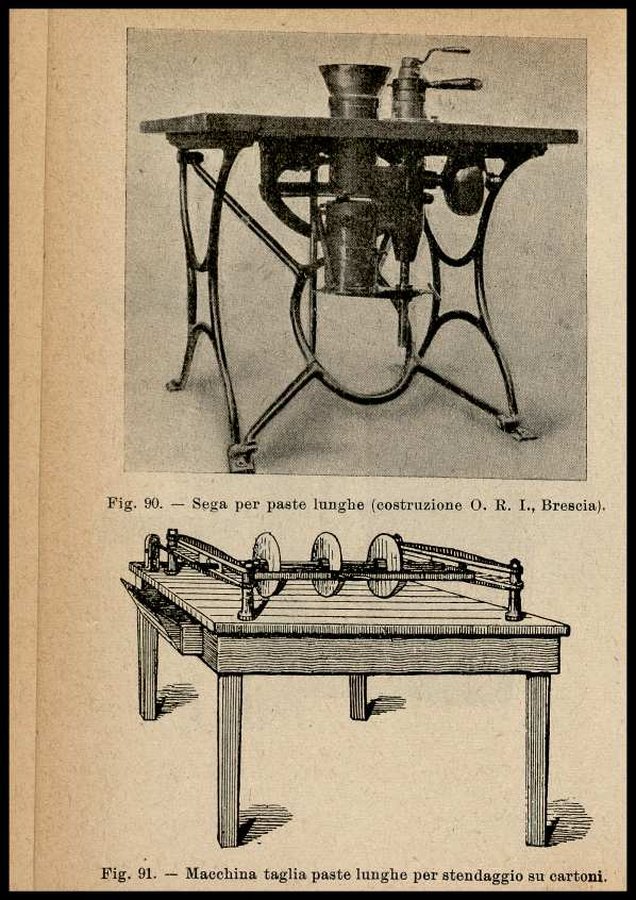 Fig. 90. — Sega per paste lunghe (costruzione O. R. I., Brescia).

Fig. 91. — Macchina taglia paste lunghe per stendaggio su cartoni.